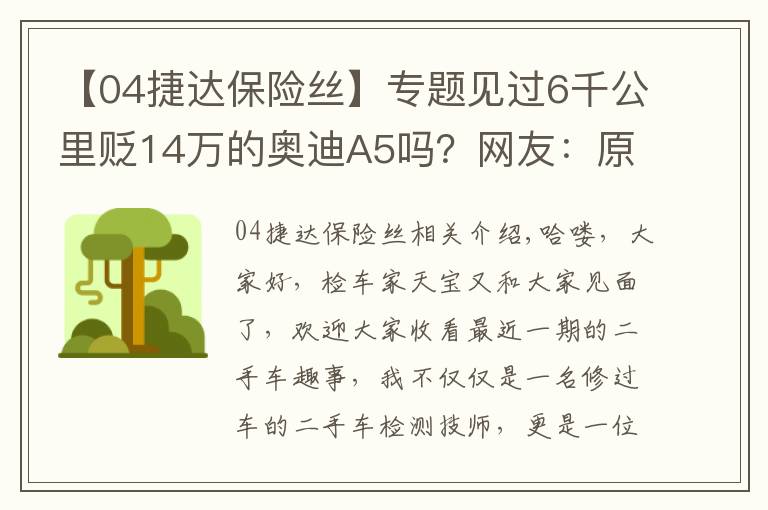 【04捷达保险丝】专题见过6千公里贬14万的奥迪A5吗？网友：原

04捷达保险丝相关介绍,哈喽，大家好，检车家天宝又和大家见面了，欢迎大家收看最近一期的二手车趣事，我不仅仅是一名修过车的二手车检测技师，更是一位